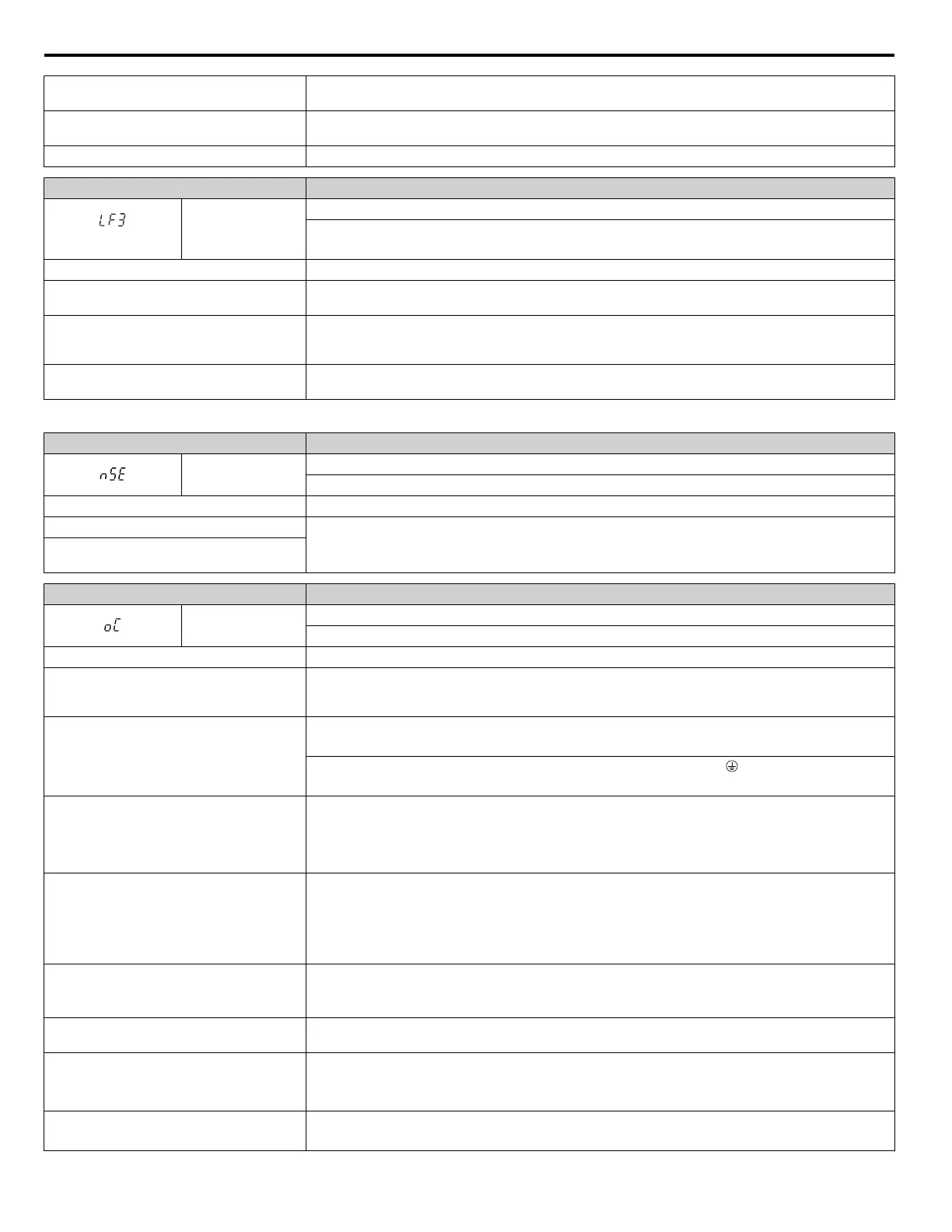 LF3

nSE

oC